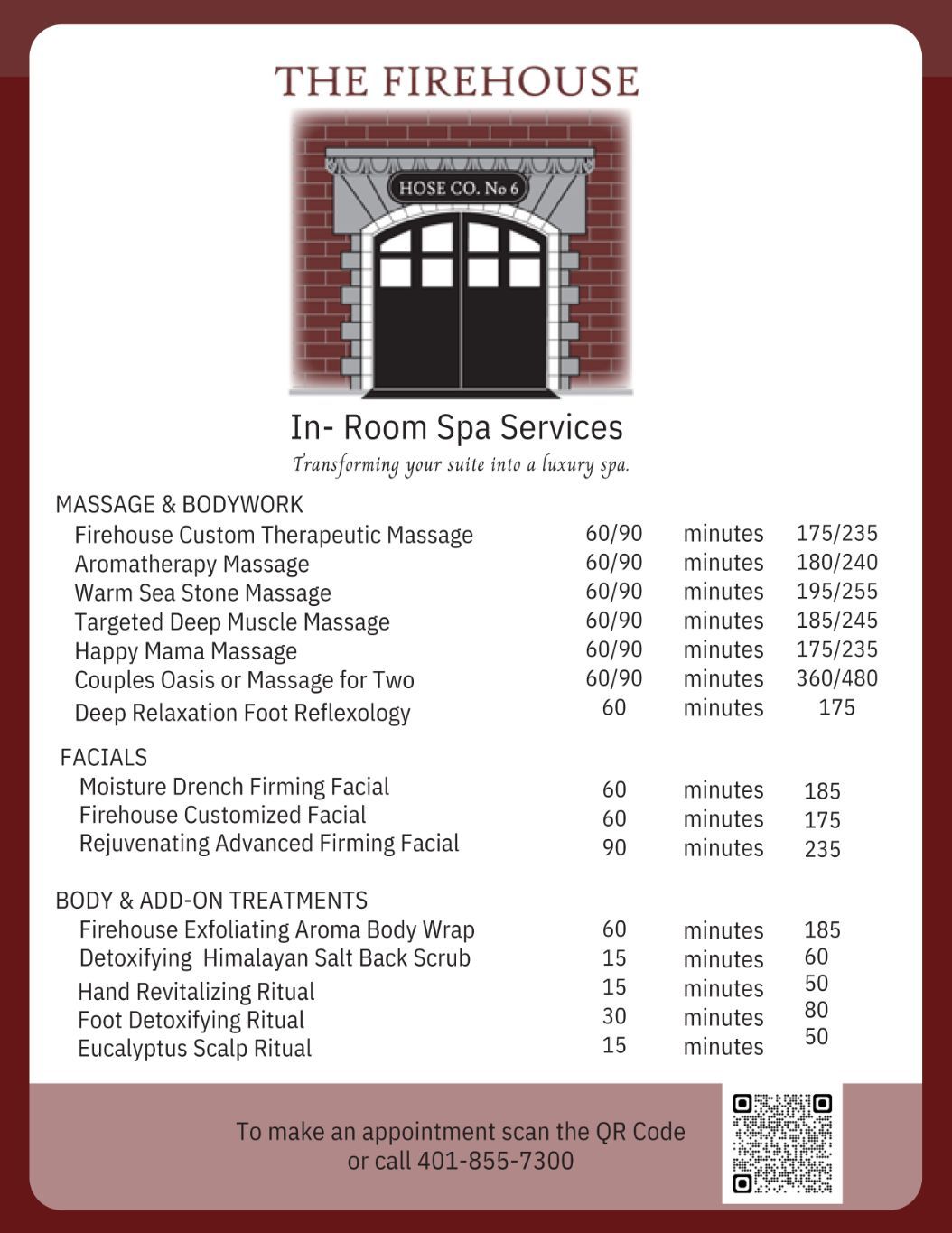 THE FIREHOUSE

HOSE CO. No 6

In- Room Spa Services

Transforming your suite into a luxury spa.

MASSAGE & BODYWORK

| | | | |
|---|---|---|---|
| Firehouse Custom Therapeutic Massage | 60/90 | minutes | 175/235 |
| Aromatherapy Massage | 60/90 | minutes | 180/240 |
| Warm Sea Stone Massage | 60/90 | minutes | 195/255 |
| Targeted Deep Muscle Massage | 60/90 | minutes | 185/245 |
| Happy Mama Massage | 60/90 | minutes | 175/235 |
| Couples Oasis or Massage for Two | 60/90 | minutes | 360/480 |
| Deep Relaxation Foot Reflexology | 60 | minutes | 175 |

FACIALS

| | | | |
|---|---|---|---|
| Moisture Drench Firming Facial | 60 | minutes | 185 |
| Firehouse Customized Facial | 60 | minutes | 175 |
| Rejuvenating Advanced Firming Facial | 90 | minutes | 235 |

BODY & ADD-ON TREATMENTS

| | | | |
|---|---|---|---|
| Firehouse Exfoliating Aroma Body Wrap | 60 | minutes | 185 |
| Detoxifying Himalayan Salt Back Scrub | 15 | minutes | 60 |
| Hand Revitalizing Ritual | 15 | minutes | 50 |
| Foot Detoxifying Ritual | 30 | minutes | 80 |
| Eucalyptus Scalp Ritual | 15 | minutes | 50 |

To make an appointment scan the QR Code or call 401-855-7300